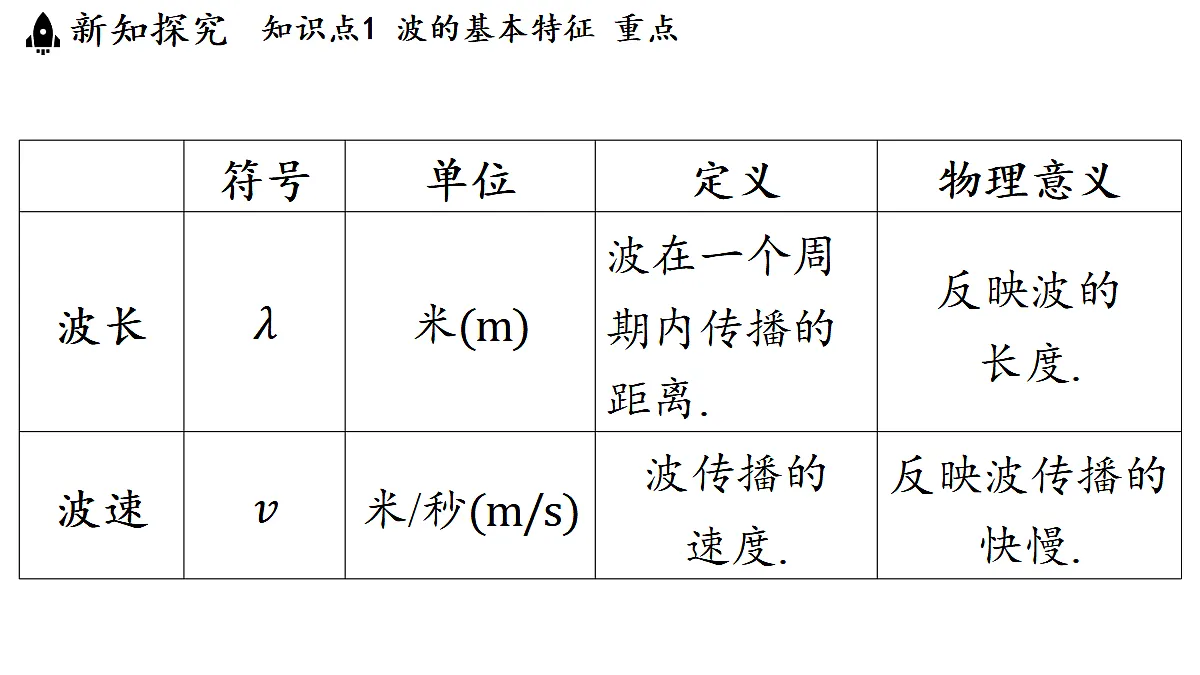 新知探究　知识点1 波的基本特征 重点

|  | 符号 | 单位 | 定义 | 物理意义 |
|---|---|---|---|---|
| 波长 | $\lambda$ | 米(m) | 波在一个周期内传播的距离. | 反映波的长度. |
| 波速 | $v$ | 米/秒(m/s) | 波传播的速度. | 反映波传播的快慢. |